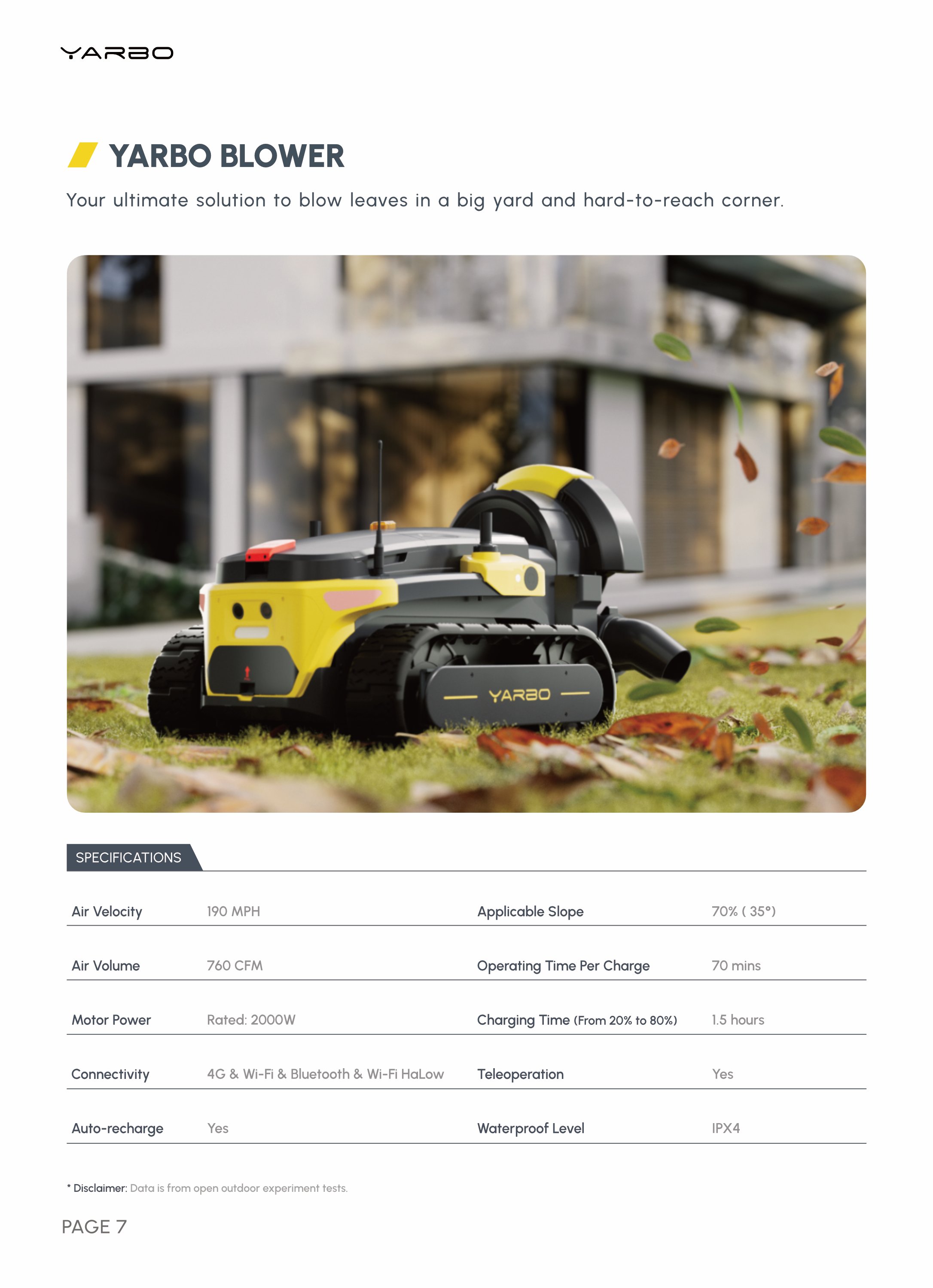 YARBO

YARBO BLOWER

Your ultimate solution to blow leaves in a big yard and hard-to-reach corner.

YARBO

SPECIFICATIONS

| Air Velocity | 190 MPH | Applicable Slope | 70% ( 35°) |
|---|---|---|---|
| Air Volume | 760 CFM | Operating Time Per Charge | 70 mins |
| Motor Power | Rated: 2000W | Charging Time (From 20% to 80%) | 1.5 hours |
| Connectivity | 4G & Wi-Fi & Bluetooth & Wi-Fi HaLow | Teleoperation | Yes |
| Auto-recharge | Yes | Waterproof Level | IPX4 |

* Disclaimer: Data is from open outdoor experiment tests.

PAGE 7